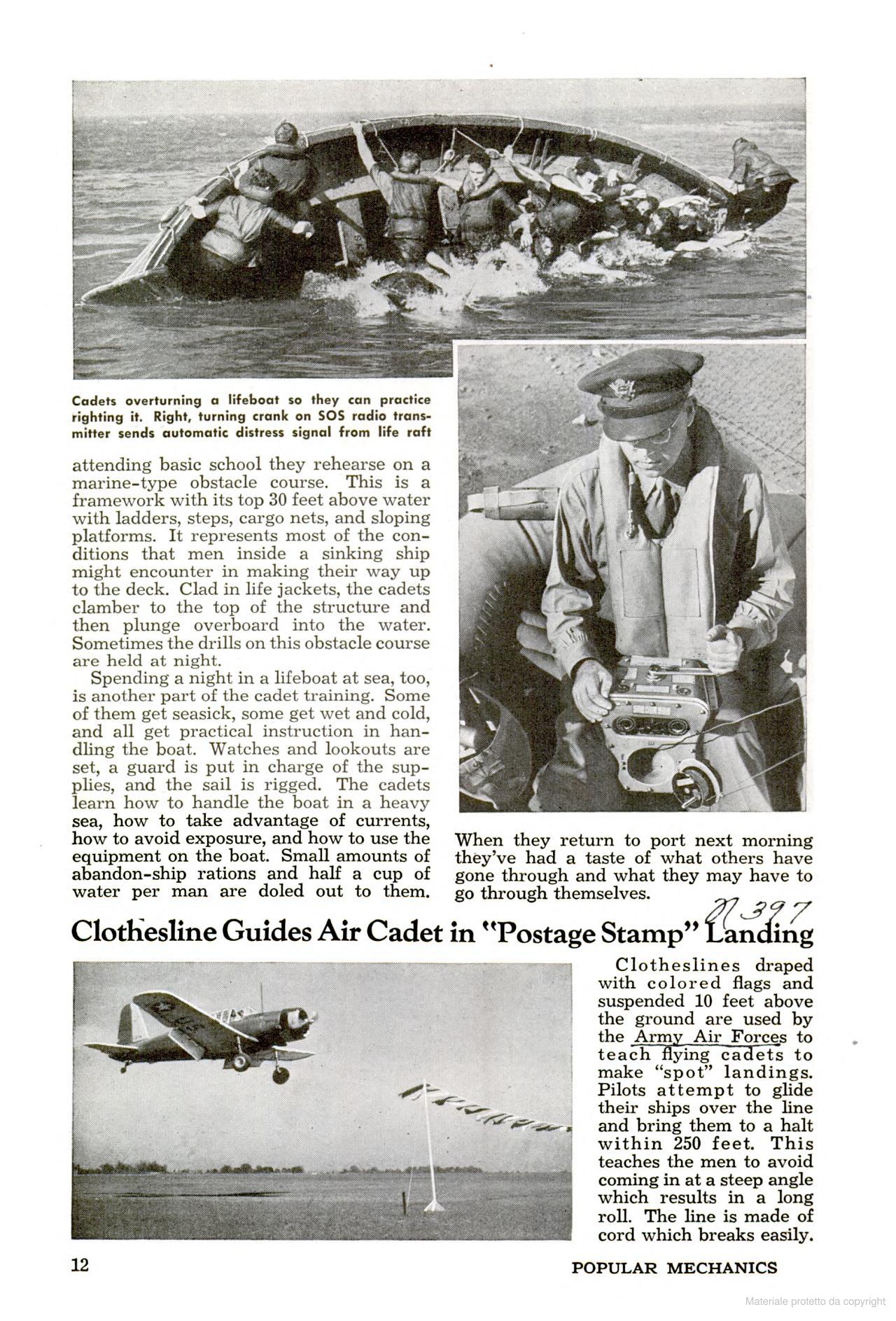 Cadets overturning a lifeboat so they can practice righting it. Right, turning crank on SOS radio transmitter sends automatic distress signal from life raft

attending basic school they rehearse on a marine-type obstacle course. This is a framework with its top 30 feet above water with ladders, steps, cargo nets, and sloping platforms. It represents most of the conditions that men inside a sinking ship might encounter in making their way up to the deck. Clad in life jackets, the cadets clamber to the top of the structure and then plunge overboard into the water. Sometimes the drills on this obstacle course are held at night.

Spending a night in a lifeboat at sea, too, is another part of the cadet training. Some of them get seasick, some get wet and cold, and all get practical instruction in handling the boat. Watches and lookouts are set, a guard is put in charge of the supplies, and the sail is rigged. The cadets learn how to handle the boat in a heavy sea, how to take advantage of currents, how to avoid exposure, and how to use the equipment on the boat. Small amounts of abandon-ship rations and half a cup of water per man are doled out to them. When they return to port next morning they've had a taste of what others have gone through and what they may have to go through themselves.

N 397

Clothesline Guides Air Cadet in "Postage Stamp" Landing

Clotheslines draped with colored flags and suspended 10 feet above the ground are used by the Army Air Forces to teach flying cadets to make "spot" landings. Pilots attempt to glide their ships over the line and bring them to a halt within 250 feet. This teaches the men to avoid coming in at a steep angle which results in a long roll. The line is made of cord which breaks easily.

12

POPULAR MECHANICS

Materiale protetto da copyright